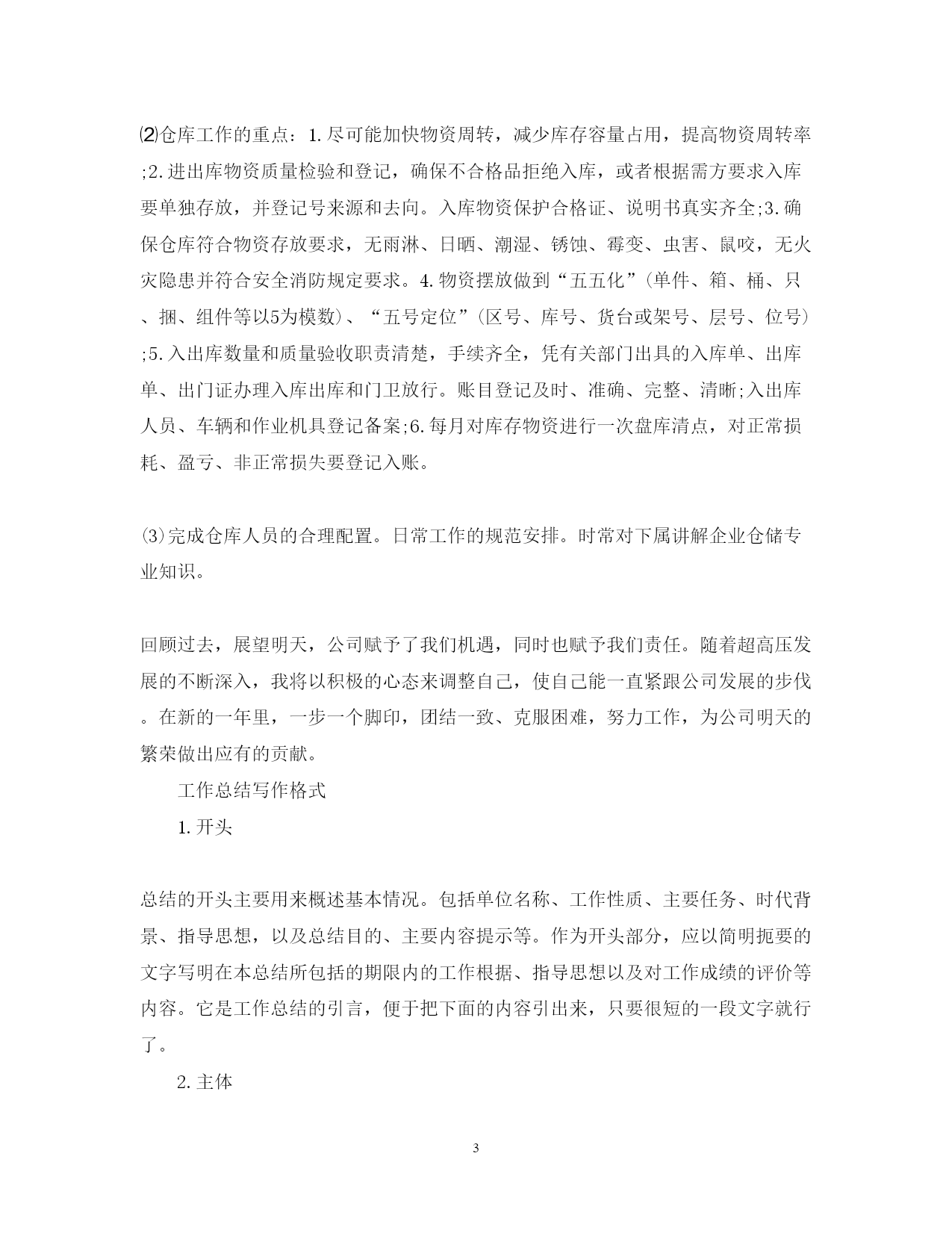 ⑵仓库工作的重点：1.尽可能加快物资周转，减少库存容量占用，提高物资周转率;2.进出库物资质量检验和登记，确保不合格品拒绝入库，或者根据需方要求入库要单独存放，并登记号来源和去向。入库物资保护合格证、说明书真实齐全;3.确保仓库符合物资存放要求，无雨淋、日晒、潮湿、锈蚀、霉变、虫害、鼠咬，无火灾隐患并符合安全消防规定要求。4.物资摆放做到“五五化”(单件、箱、桶、只、捆、组件等以5为模数)、“五号定位”(区号、库号、货台或架号、层号、位号);5.入出库数量和质量验收职责清楚，手续齐全，凭有关部门出具的入库单、出库单、出门证办理入库出库和门卫放行。账目登记及时、准确、完整、清晰;入出库人员、车辆和作业机具登记备案;6.每月对库存物资进行一次盘库清点，对正常损耗、盈亏、非正常损失要登记入账。

⑶完成仓库人员的合理配置。日常工作的规范安排。时常对下属讲解企业仓储专业知识。

回顾过去，展望明天，公司赋予了我们机遇，同时也赋予我们责任。随着超高压发展的不断深入，我将以积极的心态来调整自己，使自己能一直紧跟公司发展的步伐。在新的一年里，一步一个脚印，团结一致、克服困难，努力工作，为公司明天的繁荣做出应有的贡献。

工作总结写作格式

1.开头

总结的开头主要用来概述基本情况。包括单位名称、工作性质、主要任务、时代背景、指导思想，以及总结目的、主要内容提示等。作为开头部分，应以简明扼要的文字写明在本总结所包括的期限内的工作根据、指导思想以及对工作成绩的评价等内容。它是工作总结的引言，便于把下面的内容引出来，只要很短的一段文字就行了。

2.主体

3